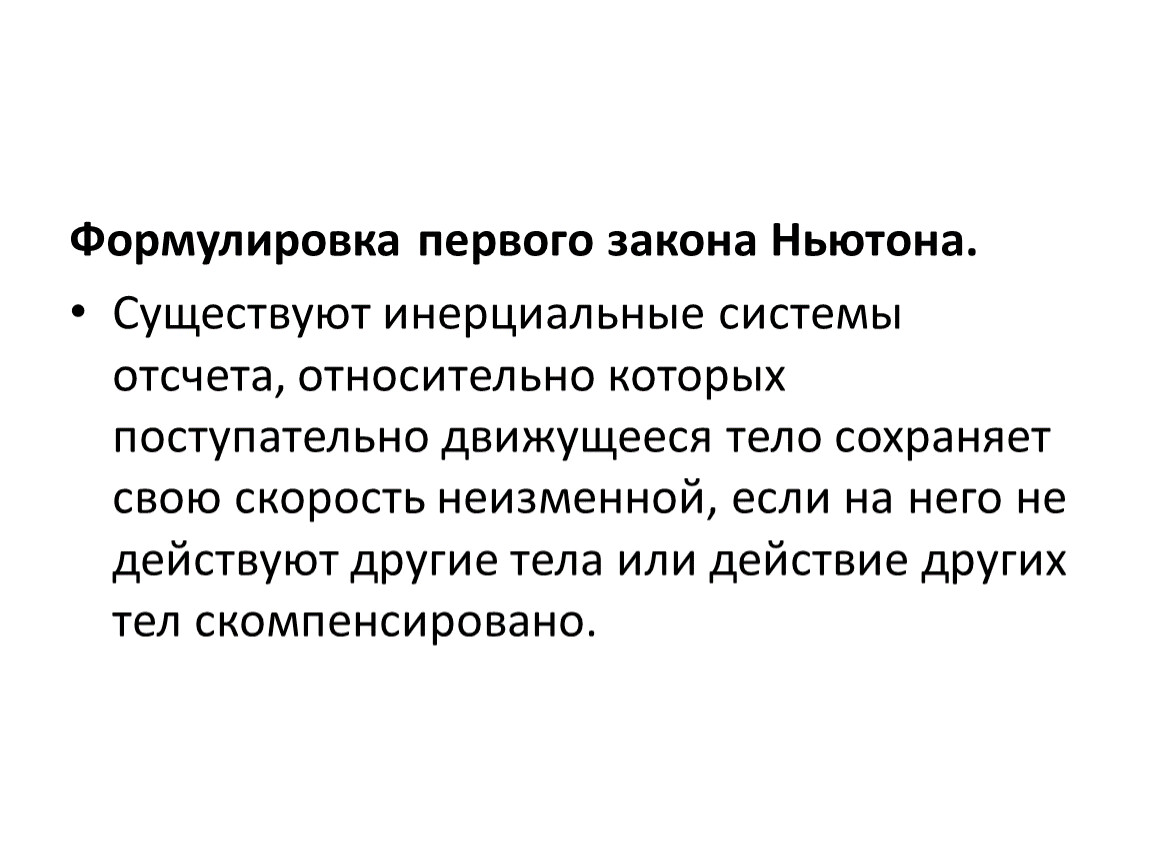 Формулировка первого закона Ньютона.

• Существуют инерциальные системы отсчета, относительно которых поступательно движущееся тело сохраняет свою скорость неизменной, если на него не действуют другие тела или действие других тел скомпенсировано.